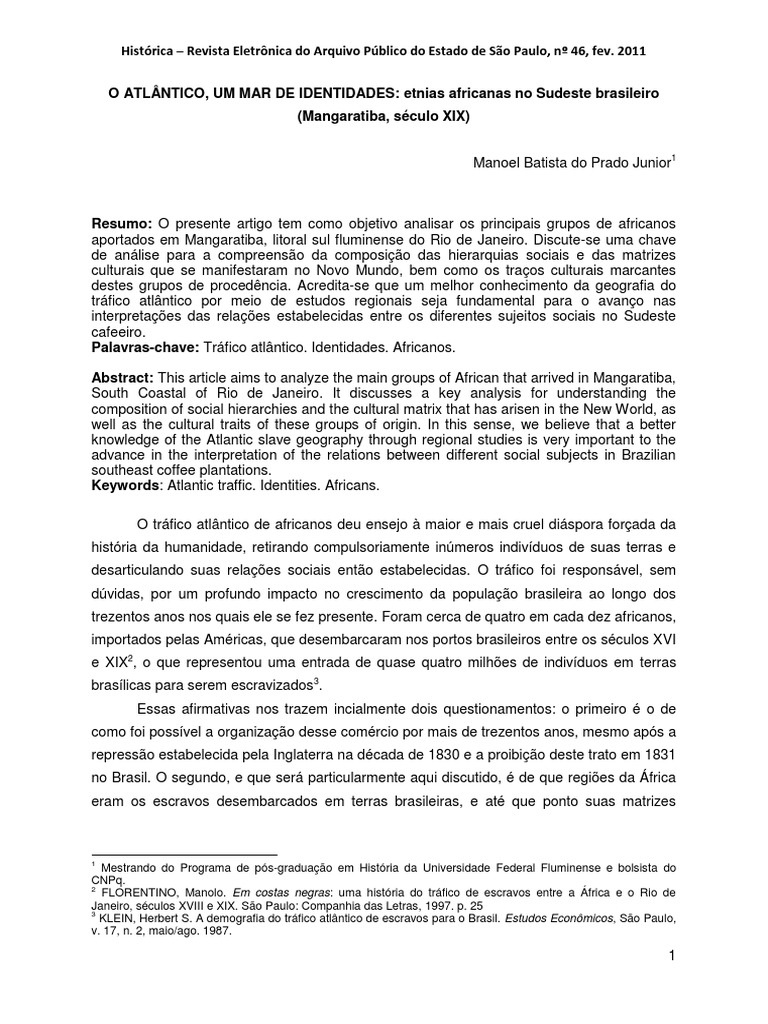 Histórica – Revista Eletrônica do Arquivo Público do Estado de São Paulo, nº 46, fev. 2011

O ATLÂNTICO, UM MAR DE IDENTIDADES: etnias africanas no Sudeste brasileiro (Mangaratiba, século XIX)

Manoel Batista do Prado Junior$^1$

Resumo: O presente artigo tem como objetivo analisar os principais grupos de africanos aportados em Mangaratiba, litoral sul fluminense do Rio de Janeiro. Discute-se uma chave de análise para a compreensão da composição das hierarquias sociais e das matrizes culturais que se manifestaram no Novo Mundo, bem como os traços culturais marcantes destes grupos de procedência. Acredita-se que um melhor conhecimento da geografia do tráfico atlântico por meio de estudos regionais seja fundamental para o avanço nas interpretações das relações estabelecidas entre os diferentes sujeitos sociais no Sudeste cafeeiro.
Palavras-chave: Tráfico atlântico. Identidades. Africanos.

Abstract: This article aims to analyze the main groups of African that arrived in Mangaratiba, South Coastal of Rio de Janeiro. It discusses a key analysis for understanding the composition of social hierarchies and the cultural matrix that has arisen in the New World, as well as the cultural traits of these groups of origin. In this sense, we believe that a better knowledge of the Atlantic slave geography through regional studies is very important to the advance in the interpretation of the relations between different social subjects in Brazilian southeast coffee plantations.
Keywords: Atlantic traffic. Identities. Africans.

O tráfico atlântico de africanos deu ensejo à maior e mais cruel diáspora forçada da história da humanidade, retirando compulsoriamente inúmeros indivíduos de suas terras e desarticulando suas relações sociais então estabelecidas. O tráfico foi responsável, sem dúvidas, por um profundo impacto no crescimento da população brasileira ao longo dos trezentos anos nos quais ele se fez presente. Foram cerca de quatro em cada dez africanos, importados pelas Américas, que desembarcaram nos portos brasileiros entre os séculos XVI e XIX$^2$, o que representou uma entrada de quase quatro milhões de indivíduos em terras brasílicas para serem escravizados$^3$.

Essas afirmativas nos trazem incialmente dois questionamentos: o primeiro é o de como foi possível a organização desse comércio por mais de trezentos anos, mesmo após a repressão estabelecida pela Inglaterra na década de 1830 e a proibição deste trato em 1831 no Brasil. O segundo, e que será particularmente aqui discutido, é de que regiões da África eram os escravos desembarcados em terras brasileiras, e até que ponto suas matrizes

$^1$ Mestrando do Programa de pós-graduação em História da Universidade Federal Fluminense e bolsista do CNPq.
$^2$ FLORENTINO, Manolo. Em costas negras: uma história do tráfico de escravos entre a África e o Rio de Janeiro, séculos XVIII e XIX. São Paulo: Companhia das Letras, 1997. p. 25
$^3$ KLEIN, Herbert S. A demografia do tráfico atlântico de escravos para o Brasil. Estudos Econômicos, São Paulo, v. 17, n. 2, maio/ago. 1987.

1